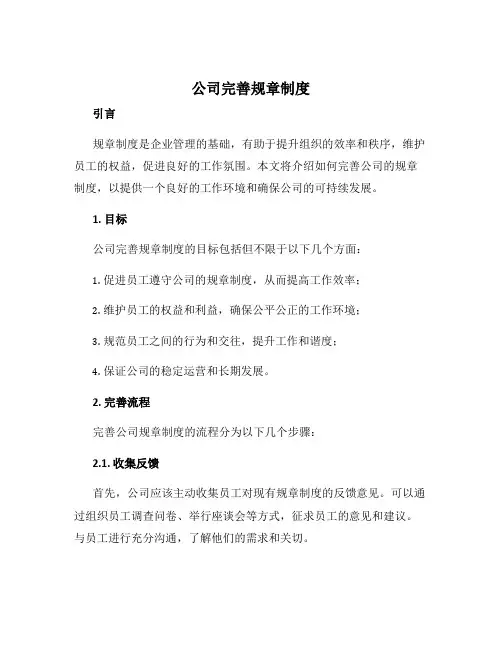 公司完善规章制度

引言

规章制度是企业管理的基础，有助于提升组织的效率和秩序，维护员工的权益，促进良好的工作氛围。本文将介绍如何完善公司的规章制度，以提供一个良好的工作环境和确保公司的可持续发展。

1. 目标

公司完善规章制度的目标包括但不限于以下几个方面：

1. 促进员工遵守公司的规章制度，从而提高工作效率；

2. 维护员工的权益和利益，确保公平公正的工作环境；

3. 规范员工之间的行为和交往，提升工作和谐度；

4. 保证公司的稳定运营和长期发展。

2. 完善流程

完善公司规章制度的流程分为以下几个步骤：

2.1. 收集反馈

首先，公司应该主动收集员工对现有规章制度的反馈意见。可以通过组织员工调查问卷、举行座谈会等方式，征求员工的意见和建议。与员工进行充分沟通，了解他们的需求和关切。